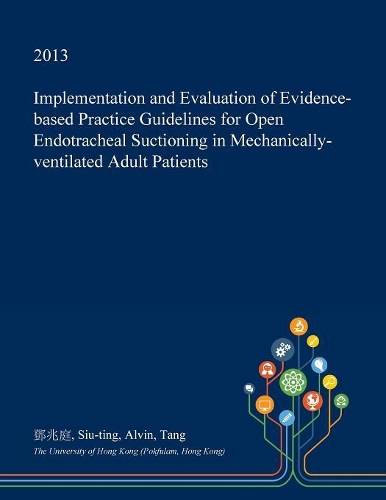 2013

Implementation and Evaluation of Evidence-based Practice Guidelines for Open Endotracheal Suctioning in Mechanically-ventilated Adult Patients

鄧兆庭, Siu-ting, Alvin, Tang

The University of Hong Kong (Pokfulam, Hong Kong)